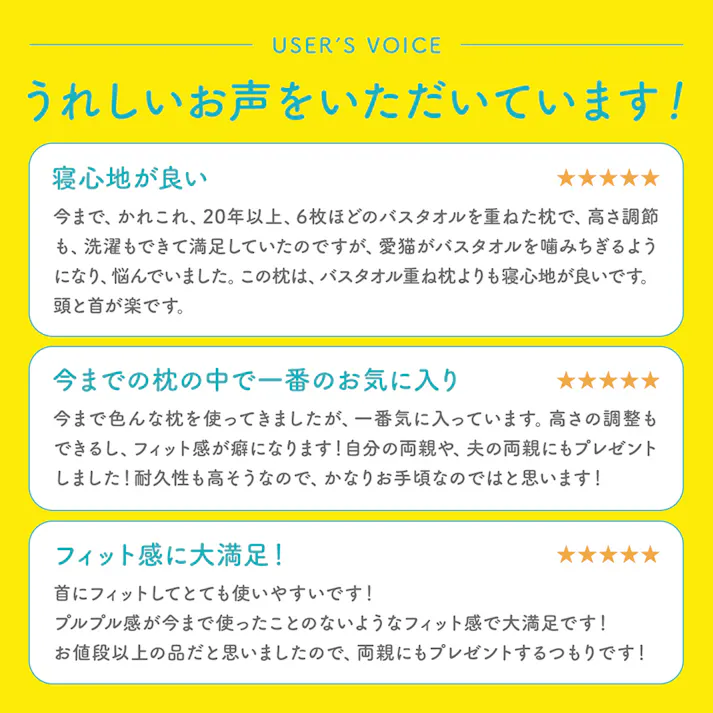 USER'S VOICE

うれしいお声をいただいています!

寝心地が良い

★★★★★

今まで、かれこれ、20年以上、6枚ほどのバスタオルを重ねた枕で、高さ調節も、洗濯もできて満足していたのですが、愛猫がバスタオルを噛みちぎるようになり、悩んでいました。この枕は、バスタオル重ね枕よりも寝心地が良いです。頭と首が楽です。

今までの枕の中で一番のお気に入り

★★★★★

今まで色んな枕を使ってきましたが、一番気に入っています。高さの調整もできるし、フィット感が癖になります!自分の両親や、夫の両親にもプレゼントしました!耐久性も高そうなので、かなりお手頃なのではと思います!

フィット感に大満足!

★★★★★

首にフィットしてとても使いやすいです!
プルプル感が今まで使ったことのないようなフィット感で大満足です!
お値段以上の品だと思いましたので、両親にもプレゼントするつもりです!